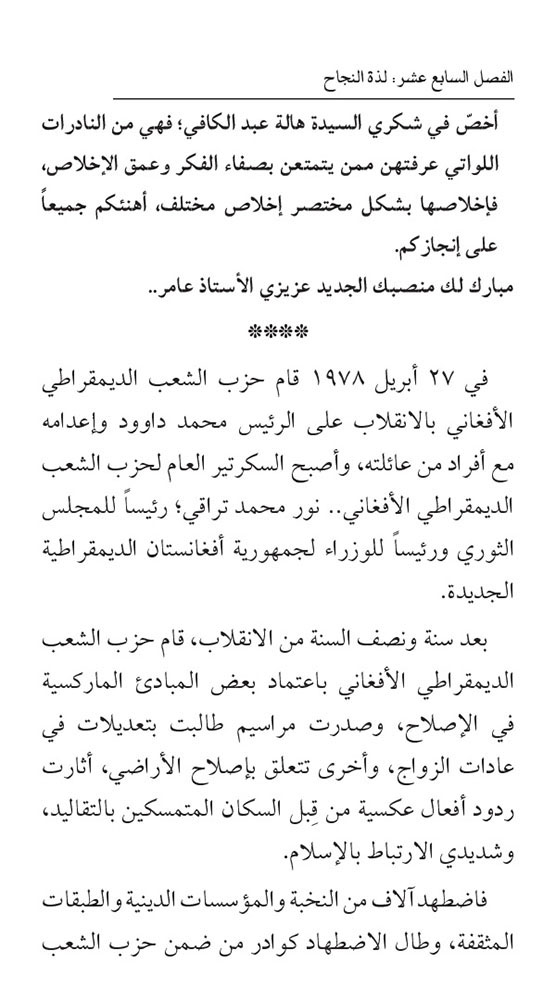 الفصل السابع عشر: لذة النجاح

أخصّ في شكري السيدة هالة عبد الكافي؛ فهي من النادرات اللواتي عرفتهن ممن يتمتعن بصفاء الفكر وعمق الإخلاص، فإخلاصها بشكل مختصر إخلاص مختلف، أهنئكم جميعاً على إنجازكم.
مبارك لك منصبك الجديد عزيزي الأستاذ عامر..

****

في ٢٧ أبريل ١٩٧٨ قام حزب الشعب الديمقراطي الأفغاني بالانقلاب على الرئيس محمد داوود وإعدامه مع أفراد من عائلته، وأصبح السكرتير العام لحزب الشعب الديمقراطي الأفغاني.. نور محمد تراقي؛ رئيساً للمجلس الثوري ورئيساً للوزراء لجمهورية أفغانستان الديمقراطية الجديدة.

بعد سنة ونصف السنة من الانقلاب، قام حزب الشعب الديمقراطي الأفغاني باعتماد بعض المبادئ الماركسية في الإصلاح، وصدرت مراسيم طالبت بتعديلات في عادات الزواج، وأخرى تتعلق بإصلاح الأراضي، أثارت ردود أفعال عكسية من قِبل السكان المتمسكين بالتقاليد، وشديدي الارتباط بالإسلام.

فاضطهد آلاف من النخبة والمؤسسات الدينية والطبقات المثقفة، وطال الاضطهاد كوادر من ضمن حزب الشعب